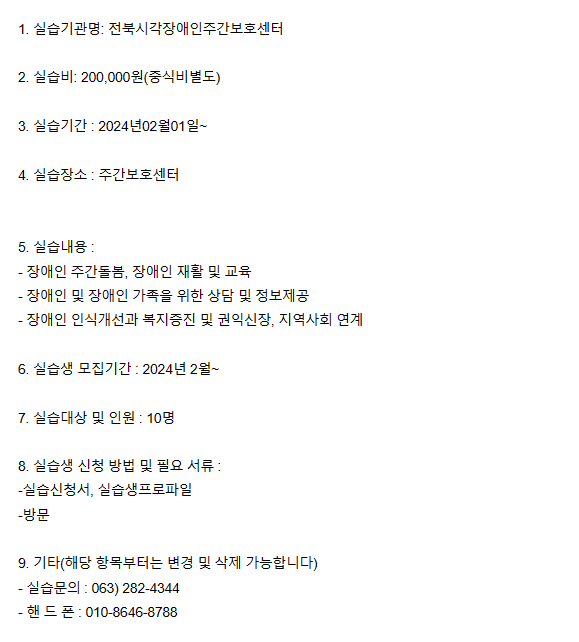 1. 실습기관명: 전북시각장애인주간보호센터

2. 실습비: 200,000원(중식비별도)

3. 실습기간 : 2024년02월01일~

4. 실습장소 : 주간보호센터

5. 실습내용 :
- 장애인 주간돌봄, 장애인 재활 및 교육
- 장애인 및 장애인 가족을 위한 상담 및 정보제공
- 장애인 인식개선과 복지증진 및 권익신장, 지역사회 연계

6. 실습생 모집기간 : 2024년 2월~

7. 실습대상 및 인원 : 10명

8. 실습생 신청 방법 및 필요 서류 :
-실습신청서, 실습생프로파일
-방문

9. 기타(해당 항목부터는 변경 및 삭제 가능합니다)
- 실습문의 : 063) 282-4344
- 핸 드 폰 : 010-8646-8788